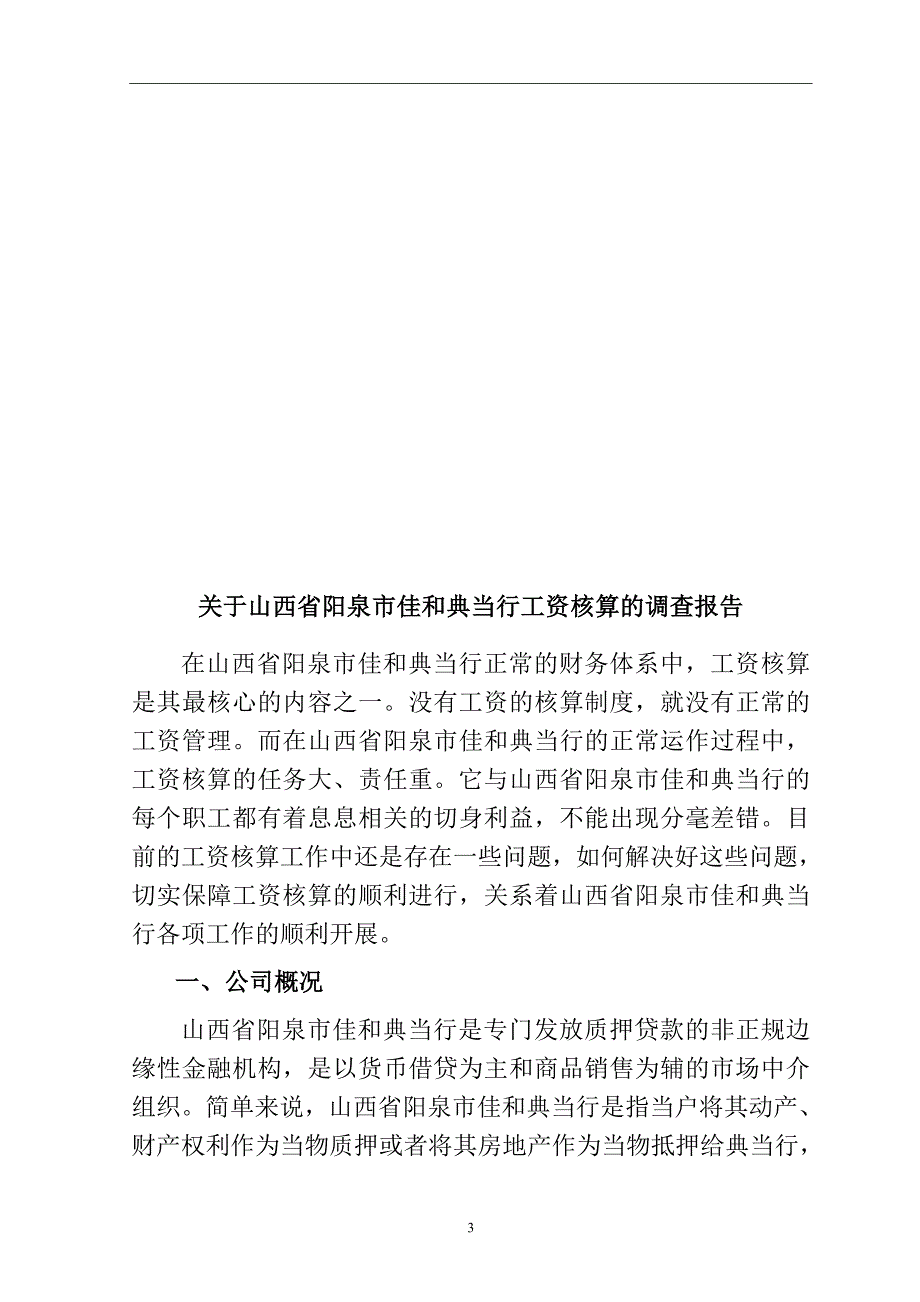 关于山西省阳泉市佳和典当行工资核算的调查报告

在山西省阳泉市佳和典当行正常的财务体系中，工资核算是其最核心的内容之一。没有工资的核算制度，就没有正常的工资管理。而在山西省阳泉市佳和典当行的正常运作过程中，工资核算的任务大、责任重。它与山西省阳泉市佳和典当行的每个职工都有着息息相关的切身利益，不能出现分毫差错。目前的工资核算工作中还是存在一些问题，如何解决好这些问题，切实保障工资核算的顺利进行，关系着山西省阳泉市佳和典当行各项工作的顺利开展。

一、公司概况

山西省阳泉市佳和典当行是专门发放质押贷款的非正规边缘性金融机构，是以货币借贷为主和商品销售为辅的市场中介组织。简单来说，山西省阳泉市佳和典当行是指当户将其动产、财产权利作为当物质押或者将其房地产作为当物抵押给典当行，

3